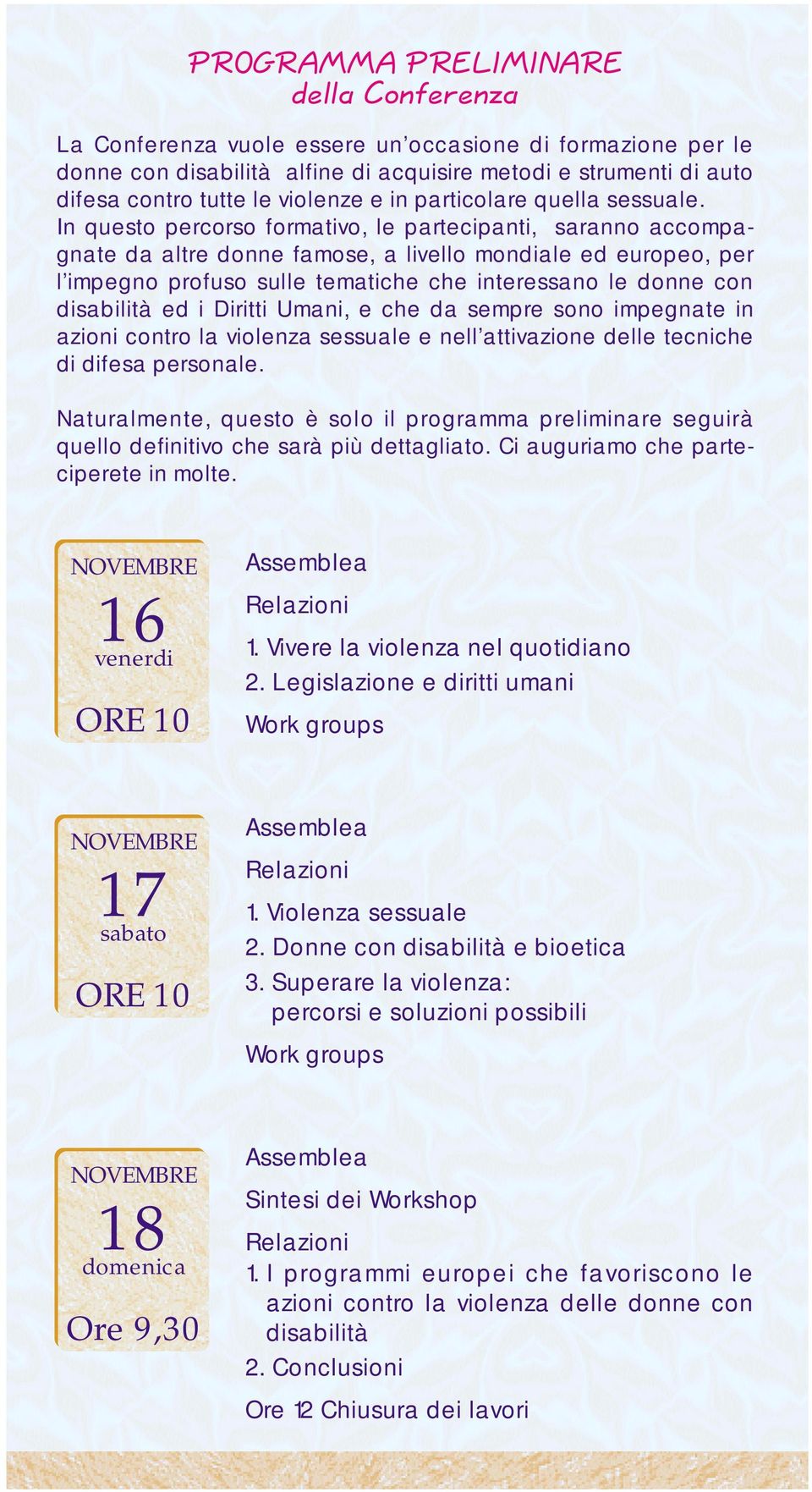 PROGRAMMA PRELIMINARE
della Conferenza

La Conferenza vuole essere un'occasione di formazione per le donne con disabilità alfine di acquisire metodi e strumenti di auto difesa contro tutte le violenze e in particolare quella sessuale. In questo percorso formativo, le partecipanti, saranno accompagnate da altre donne famose, a livello mondiale ed europeo, per l'impegno profuso sulle tematiche che interessano le donne con disabilità ed i Diritti Umani, e che da sempre sono impegnate in azioni contro la violenza sessuale e nell'attivazione delle tecniche di difesa personale.

Naturalmente, questo è solo il programma preliminare seguirà quello definitivo che sarà più dettagliato. Ci auguriamo che parteciperete in molte.

NOVEMBRE
16
venerdi
ORE 10

Assemblea
Relazioni
1. Vivere la violenza nel quotidiano
2. Legislazione e diritti umani
Work groups

NOVEMBRE
17
sabato
ORE 10

Assemblea
Relazioni
1. Violenza sessuale
2. Donne con disabilità e bioetica
3. Superare la violenza: percorsi e soluzioni possibili
Work groups

NOVEMBRE
18
domenica
Ore 9,30

Assemblea
Sintesi dei Workshop
Relazioni
1. I programmi europei che favoriscono le azioni contro la violenza delle donne con disabilità
2. Conclusioni
Ore 12 Chiusura dei lavori